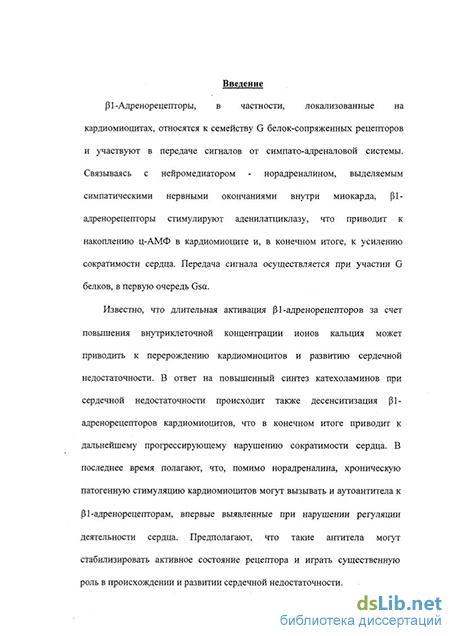 Введение

β1-Адренорецепторы, в частности, локализованные на кардиомиоцитах, относятся к семейству G белок-сопряженных рецепторов и участвуют в передаче сигналов от симпато-адреналовой системы. Связываясь с нейромедиатором - норадреналином, выделяемым симпатическими нервными окончаниями внутри миокарда, β1-адренорецепторы стимулируют аденилатциклазу, что приводит к накоплению ц-АМФ в кардиомиоците и, в конечном итоге, к усилению сократимости сердца. Передача сигнала осуществляется при участии G белков, в первую очередь Gsα.

Известно, что длительная активация β1-адренорецепторов за счет повышения внутриклеточной концентрации ионов кальция может приводить к перерождению кардиомиоцитов и развитию сердечной недостаточности. В ответ на повышенный синтез катехоламинов при сердечной недостаточности происходит также десенситизация β1-адренорецепторов кардиомиоцитов, что в конечном итоге приводит к дальнейшему прогрессирующему нарушению сократимости сердца. В последнее время полагают, что, помимо норадреналина, хроническую патогенную стимуляцию кардиомиоцитов могут вызывать и аутоантитела к β1-адренорецепторам, впервые выявленные при нарушении регуляции деятельности сердца. Предполагают, что такие антитела могут стабилизировать активное состояние рецептора и играть существенную роль в происхождении и развитии сердечной недостаточности.

dsLib.net
библиотека диссертаций